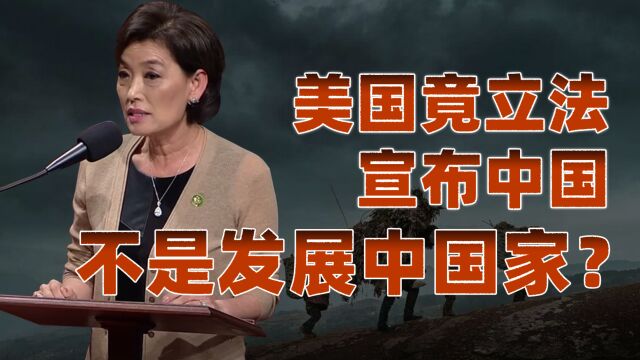 美国竟立法
宣布中国
不是发展中国家?